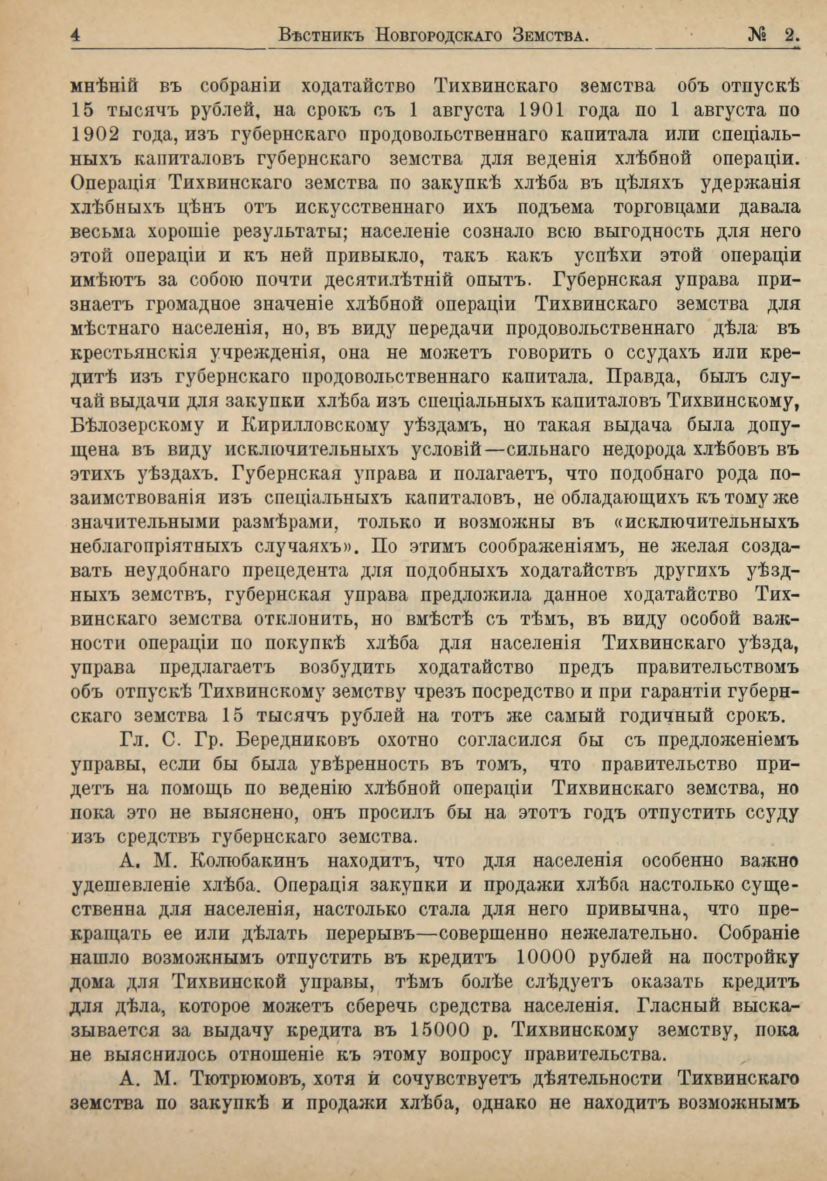 4 Вѣстникъ Новгородскаго Земства. № 2.

мнѣній въ собраніи ходатайство Тихвинскаго земства объ отпускѣ 15 тысячъ рублей, на срокъ съ 1 августа 1901 года по 1 августа по 1902 года, изъ губернскаго продовольственнаго капитала или спеціальныхъ капиталовъ губернскаго земства для веденія хлѣбной операціи. Операція Тихвинскаго земства по закупкѣ хлѣба въ цѣляхъ удержанія хлѣбныхъ цѣнъ отъ искусственнаго ихъ подъема торговцами давала весьма хорошіе результаты; населеніе сознало всю выгодность для него этой операціи и къ ней привыкло, такъ какъ успѣхи этой операціи имѣютъ за собою почти десятилѣтній опытъ. Губернская управа признаетъ громадное значеніе хлѣбной операціи Тихвинскаго земства для мѣстнаго населенія, но, въ виду передачи продовольственнаго дѣла въ крестьянскія учрежденія, она не можетъ говорить о ссудахъ или кредитѣ изъ губернскаго продовольственнаго капитала. Правда, былъ случай выдачи для закупки хлѣба изъ спеціальныхъ капиталовъ Тихвинскому, Бѣлозерскому и Кирилловскому уѣздамъ, но такая выдача была допущена въ виду исключительныхъ условій—сильнаго недорода хлѣбовъ въ этихъ уѣздахъ. Губернская управа и полагаетъ, что подобнаго рода позаимствованія изъ спеціальныхъ капиталовъ, не обладающихъ къ тому же значительными размѣрами, только и возможны въ «исключительныхъ неблагопріятныхъ случаяхъ». По этимъ соображеніямъ, не желая создавать неудобнаго прецедента для подобныхъ ходатайствъ другихъ уѣздныхъ земствъ, губернская управа предложила данное ходатайство Тихвинскаго земства отклонить, но вмѣстѣ съ тѣмъ, въ виду особой важности операціи по покупкѣ хлѣба для населенія Тихвинскаго уѣзда, управа предлагаетъ возбудить ходатайство предъ правительствомъ объ отпускѣ Тихвинскому земству чрезъ посредство и при гарантіи губернскаго земства 15 тысячъ рублей на тотъ же самый годичный срокъ.

Гл. С. Гр. Бередниковъ охотно согласился бы съ предложеніемъ управы, если бы была увѣренность въ томъ, что правительство придетъ на помощь по веденію хлѣбной операціи Тихвинскаго земства, но пока это не выяснено, онъ просилъ бы на этотъ годъ отпустить ссуду изъ средствъ губернскаго земства.

А. М. Колюбакинъ находитъ, что для населенія особенно важно удешевленіе хлѣба. Операція закупки и продажи хлѣба настолько существенна для населенія, настолько стала для него привычна, что прекращать ее или дѣлать перерывъ—совершенно нежелательно. Собраніе нашло возможнымъ отпустить въ кредитъ 10000 рублей на постройку дома для Тихвинской управы, тѣмъ болѣе слѣдуетъ оказать кредитъ для дѣла, которое можетъ сберечь средства населенія. Гласный высказывается за выдачу кредита въ 15000 р. Тихвинскому земству, пока не выяснилось отношеніе къ этому вопросу правительства.

А. М. Тютрюмовъ, хотя и сочувствуетъ дѣятельности Тихвинскаго земства по закупкѣ и продажи хлѣба, однако не находитъ возможнымъ